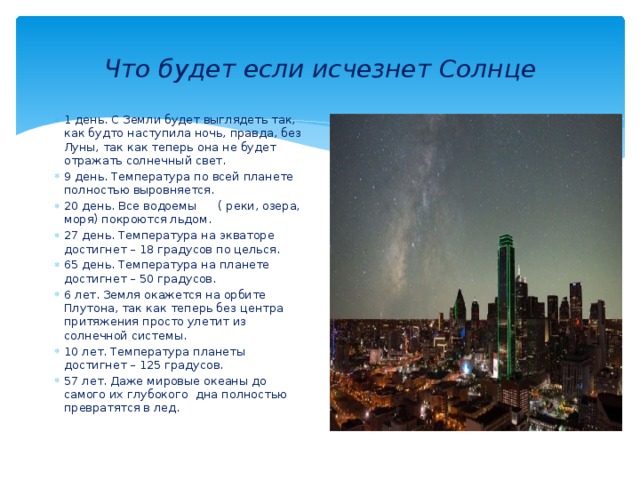 Что будет если исчезнет Солнце

1 день. С Земли будет выглядеть так, как будто наступила ночь, правда, без Луны, так как теперь она не будет отражать солнечный свет.

9 день. Температура по всей планете полностью выровняется.

20 день. Все водоемы ( реки, озера, моря) покроются льдом.

27 день. Температура на экваторе достигнет – 18 градусов по целься.

65 день. Температура на планете достигнет – 50 градусов.

6 лет. Земля окажется на орбите Плутона, так как теперь без центра притяжения просто улетит из солнечной системы.

10 лет. Температура планеты достигнет – 125 градусов.

57 лет. Даже мировые океаны до самого их глубокого дна полностью превратятся в лед.